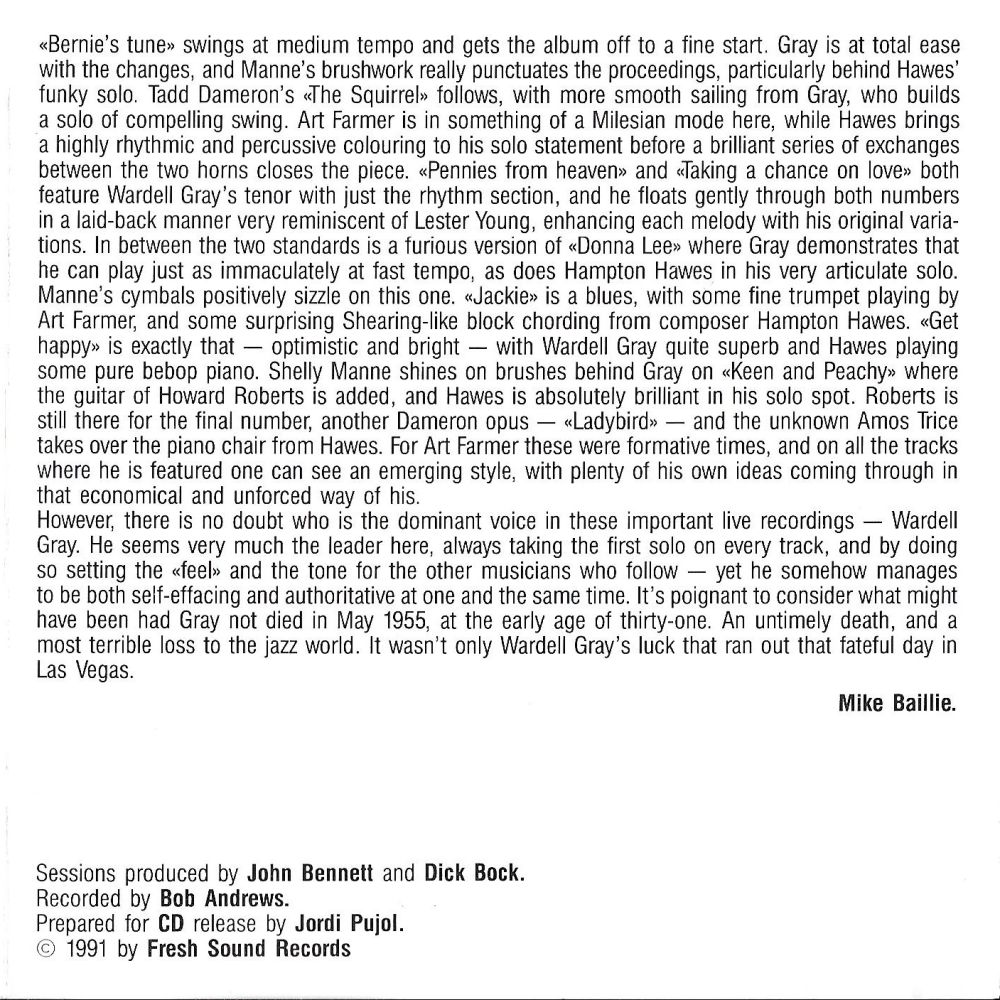 «Bernie's tune» swings at medium tempo and gets the album off to a fine start. Gray is at total ease with the changes, and Manne's brushwork really punctuates the proceedings, particularly behind Hawes' funky solo. Tadd Dameron's «The Squirrel» follows, with more smooth sailing from Gray, who builds a solo of compelling swing. Art Farmer is in something of a Milesian mode here, while Hawes brings a highly rhythmic and percussive colouring to his solo statement before a brilliant series of exchanges between the two horns closes the piece. «Pennies from heaven» and «Taking a chance on love» both feature Wardell Gray's tenor with just the rhythm section, and he floats gently through both numbers in a laid-back manner very reminiscent of Lester Young, enhancing each melody with his original variations. In between the two standards is a furious version of «Donna Lee» where Gray demonstrates that he can play just as immaculately at fast tempo, as does Hampton Hawes in his very articulate solo. Manne's cymbals positively sizzle on this one. «Jackie» is a blues, with some fine trumpet playing by Art Farmer, and some surprising Shearing-like block chording from composer Hampton Hawes. «Get happy» is exactly that — optimistic and bright — with Wardell Gray quite superb and Hawes playing some pure bebop piano. Shelly Manne shines on brushes behind Gray on «Keen and Peachy» where the guitar of Howard Roberts is added, and Hawes is absolutely brilliant in his solo spot. Roberts is still there for the final number, another Dameron opus — «Ladybird» — and the unknown Amos Trice takes over the piano chair from Hawes. For Art Farmer these were formative times, and on all the tracks where he is featured one can see an emerging style, with plenty of his own ideas coming through in that economical and unforced way of his.
However, there is no doubt who is the dominant voice in these important live recordings — Wardell Gray. He seems very much the leader here, always taking the first solo on every track, and by doing so setting the «feel» and the tone for the other musicians who follow — yet he somehow manages to be both self-effacing and authoritative at one and the same time. It's poignant to consider what might have been had Gray not died in May 1955, at the early age of thirty-one. An untimely death, and a most terrible loss to the jazz world. It wasn't only Wardell Gray's luck that ran out that fateful day in Las Vegas.

Mike Baillie.

Sessions produced by John Bennett and Dick Bock.
Recorded by Bob Andrews.
Prepared for CD release by Jordi Pujol.
© 1991 by Fresh Sound Records